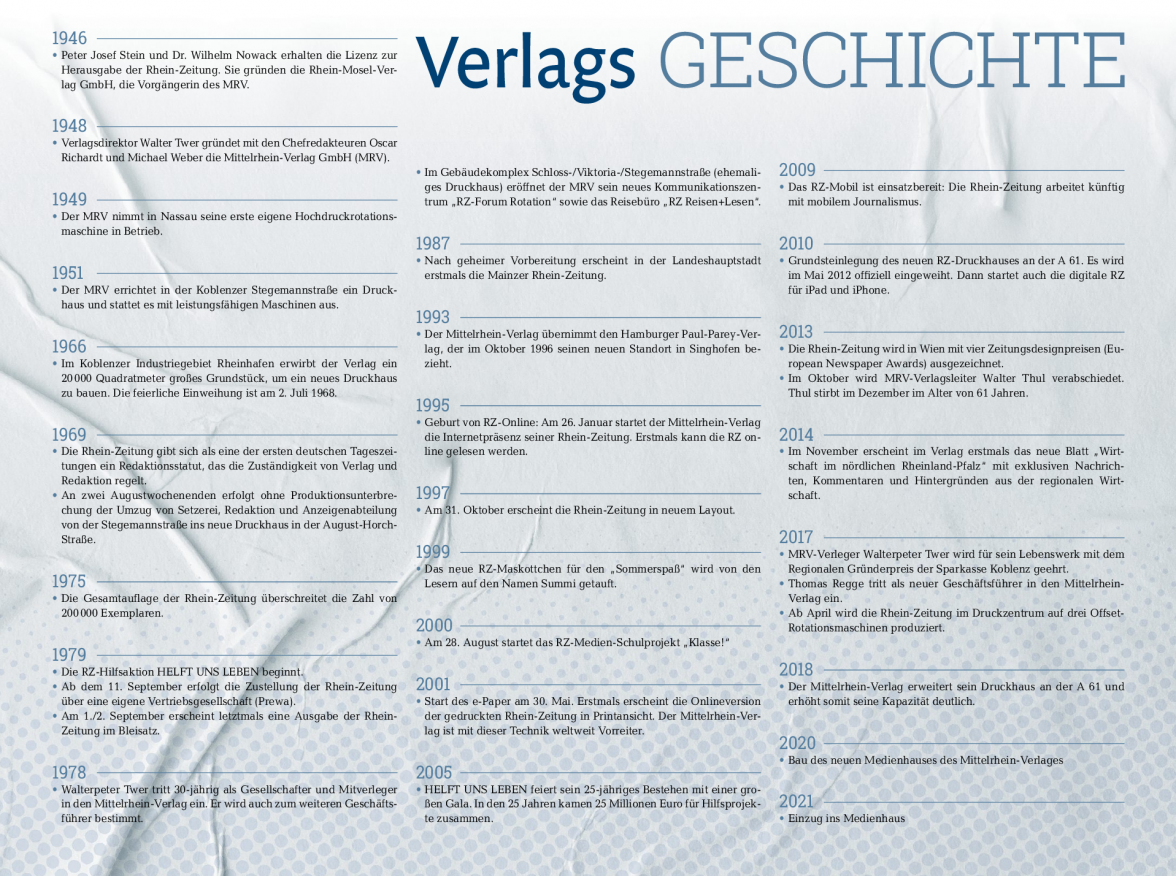 Verlags GESCHICHTE

1946
• Peter Josef Stein und Dr. Wilhelm Nowack erhalten die Lizenz zur Herausgabe der Rhein-Zeitung. Sie gründen die Rhein-Mosel-Verlag GmbH, die Vorgängerin des MRV.

1948
• Verlagsdirektor Walter Twer gründet mit den Chefredakteuren Oscar Richardt und Michael Weber die Mittelrhein-Verlag GmbH (MRV).

1949
• Der MRV nimmt in Nassau seine erste eigene Hochdruckrotationsmaschine in Betrieb.

1951
• Der MRV errichtet in der Koblenzer Stegemannstraße ein Druckhaus und stattet es mit leistungsfähigen Maschinen aus.

1966
• Im Koblenzer Industriegebiet Rheinhafen erwirbt der Verlag ein 20 000 Quadratmeter großes Grundstück, um ein neues Druckhaus zu bauen. Die feierliche Einweihung ist am 2. Juli 1968.

1969
• Die Rhein-Zeitung gibt sich als eine der ersten deutschen Tageszeitungen ein Redaktionsstatut, das die Zuständigkeit von Verlag und Redaktion regelt.
• An zwei Augustwochenenden erfolgt ohne Produktionsunterbrechung der Umzug von Setzerei, Redaktion und Anzeigenabteilung von der Stegemannstraße ins neue Druckhaus in der August-Horch-Straße.

1975
• Die Gesamtauflage der Rhein-Zeitung überschreitet die Zahl von 200 000 Exemplaren.

1979
• Die RZ-Hilfsaktion HELFT UNS LEBEN beginnt.
• Ab dem 11. September erfolgt die Zustellung der Rhein-Zeitung über eine eigene Vertriebsgesellschaft (Prewa).
• Am 1./2. September erscheint letztmals eine Ausgabe der Rhein-Zeitung im Bleisatz.

1978
• Walterpeter Twer tritt 30-jährig als Gesellschafter und Mitverleger in den Mittelrhein-Verlag ein. Er wird auch zum weiteren Geschäftsführer bestimmt.

• Im Gebäudekomplex Schloss-/Viktoria-/Stegemannstraße (ehemaliges Druckhaus) eröffnet der MRV sein neues Kommunikationszentrum „RZ-Forum Rotation“ sowie das Reisebüro „RZ Reisen+Lesen“.

1987
• Nach geheimer Vorbereitung erscheint in der Landeshauptstadt erstmals die Mainzer Rhein-Zeitung.

1993
• Der Mittelrhein-Verlag übernimmt den Hamburger Paul-Parey-Verlag, der im Oktober 1996 seinen neuen Standort in Singhofen bezieht.

1995
• Geburt von RZ-Online: Am 26. Januar startet der Mittelrhein-Verlag die Internetpräsenz seiner Rhein-Zeitung. Erstmals kann die RZ online gelesen werden.

1997
• Am 31. Oktober erscheint die Rhein-Zeitung in neuem Layout.

1999
• Das neue RZ-Maskottchen für den „Sommerspaß“ wird von den Lesern auf den Namen Summi getauft.

2000
• Am 28. August startet das RZ-Medien-Schulprojekt „Klasse!“

2001
• Start des e-Paper am 30. Mai. Erstmals erscheint die Onlineversion der gedruckten Rhein-Zeitung in Printansicht. Der Mittelrhein-Verlag ist mit dieser Technik weltweit Vorreiter.

2005
• HELFT UNS LEBEN feiert sein 25-jähriges Bestehen mit einer großen Gala. In den 25 Jahren kamen 25 Millionen Euro für Hilfsprojekte zusammen.

2009
• Das RZ-Mobil ist einsatzbereit: Die Rhein-Zeitung arbeitet künftig mit mobilem Journalismus.

2010
• Grundsteinlegung des neuen RZ-Druckhauses an der A 61. Es wird im Mai 2012 offiziell eingeweiht. Dann startet auch die digitale RZ für iPad und iPhone.

2013
• Die Rhein-Zeitung wird in Wien mit vier Zeitungsdesignpreisen (European Newspaper Awards) ausgezeichnet.
• Im Oktober wird MRV-Verlagsleiter Walter Thul verabschiedet. Thul stirbt im Dezember im Alter von 61 Jahren.

2014
• Im November erscheint im Verlag erstmals das neue Blatt „Wirtschaft im nördlichen Rheinland-Pfalz“ mit exklusiven Nachrichten, Kommentaren und Hintergründen aus der regionalen Wirtschaft.

2017
• MRV-Verleger Walterpeter Twer wird für sein Lebenswerk mit dem Regionalen Gründerpreis der Sparkasse Koblenz geehrt.
• Thomas Regge tritt als neuer Geschäftsführer in den Mittelrhein-Verlag ein.
• Ab April wird die Rhein-Zeitung im Druckzentrum auf drei Offset-Rotationsmaschinen produziert.

2018
• Der Mittelrhein-Verlag erweitert sein Druckhaus an der A 61 und erhöht somit seine Kapazität deutlich.

2020
• Bau des neuen Medienhauses des Mittelrhein-Verlages

2021
• Einzug ins Medienhaus